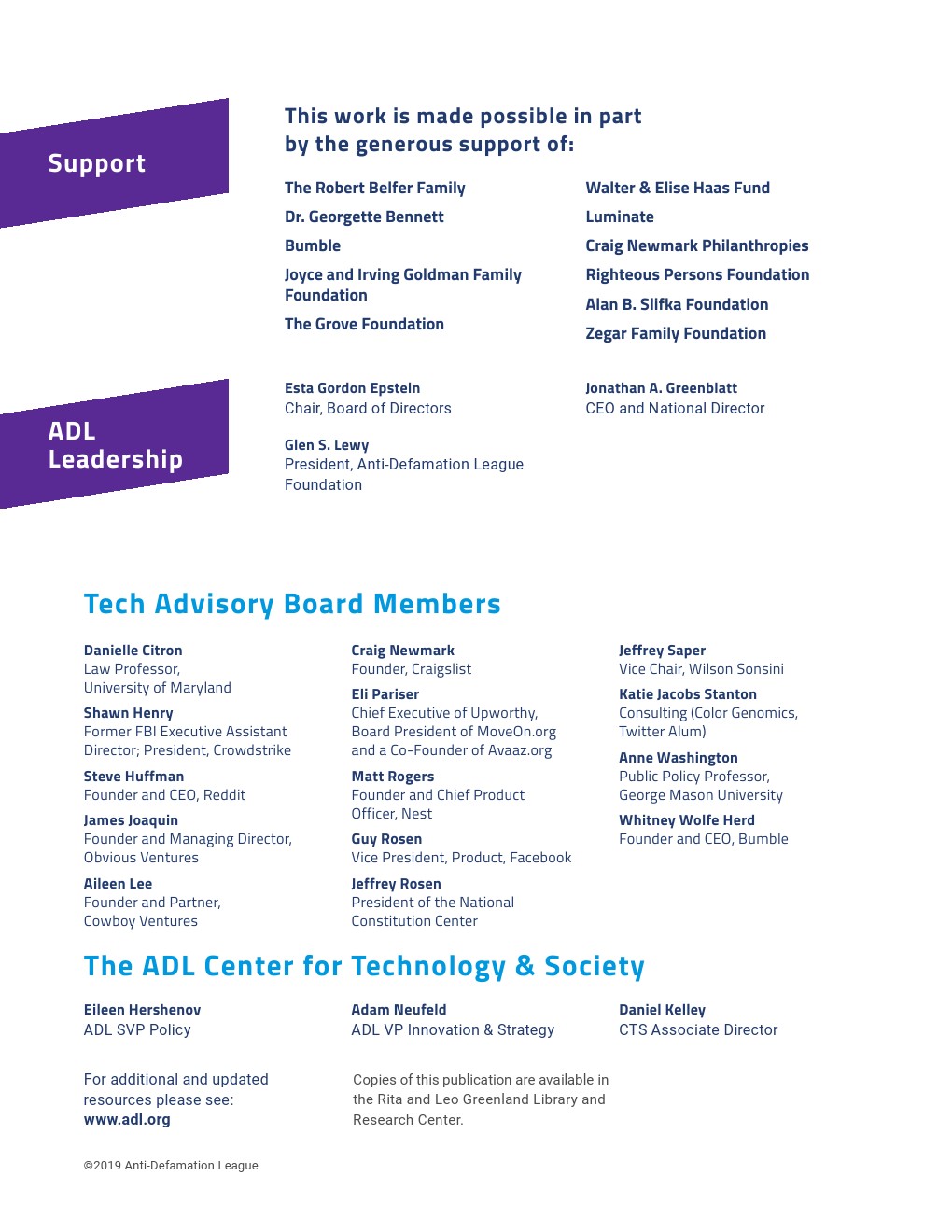 Support

This work is made possible in part by the generous support of:

The Robert Belfer Family

Dr. Georgette Bennett

Bumble

Joyce and Irving Goldman Family Foundation

The Grove Foundation

Walter & Elise Haas Fund

Luminate

Craig Newmark Philanthropies

Righteous Persons Foundation

Alan B. Slifka Foundation

Zegar Family Foundation

ADL Leadership

Esta Gordon Epstein
Chair, Board of Directors

Glen S. Lewy
President, Anti-Defamation League Foundation

Jonathan A. Greenblatt
CEO and National Director

Tech Advisory Board Members

Danielle Citron
Law Professor, University of Maryland

Shawn Henry
Former FBI Executive Assistant Director; President, Crowdstrike

Steve Huffman
Founder and CEO, Reddit

James Joaquin
Founder and Managing Director, Obvious Ventures

Aileen Lee
Founder and Partner, Cowboy Ventures

Craig Newmark
Founder, Craigslist

Eli Pariser
Chief Executive of Upworthy, Board President of MoveOn.org and a Co-Founder of Avaaz.org

Matt Rogers
Founder and Chief Product Officer, Nest

Guy Rosen
Vice President, Product, Facebook

Jeffrey Rosen
President of the National Constitution Center

Jeffrey Saper
Vice Chair, Wilson Sonsini

Katie Jacobs Stanton
Consulting (Color Genomics, Twitter Alum)

Anne Washington
Public Policy Professor, George Mason University

Whitney Wolfe Herd
Founder and CEO, Bumble

The ADL Center for Technology & Society

Eileen Hershenov
ADL SVP Policy

Adam Neufeld
ADL VP Innovation & Strategy

Daniel Kelley
CTS Associate Director

For additional and updated resources please see:
www.adl.org

Copies of this publication are available in the Rita and Leo Greenland Library and Research Center.

©2019 Anti-Defamation League